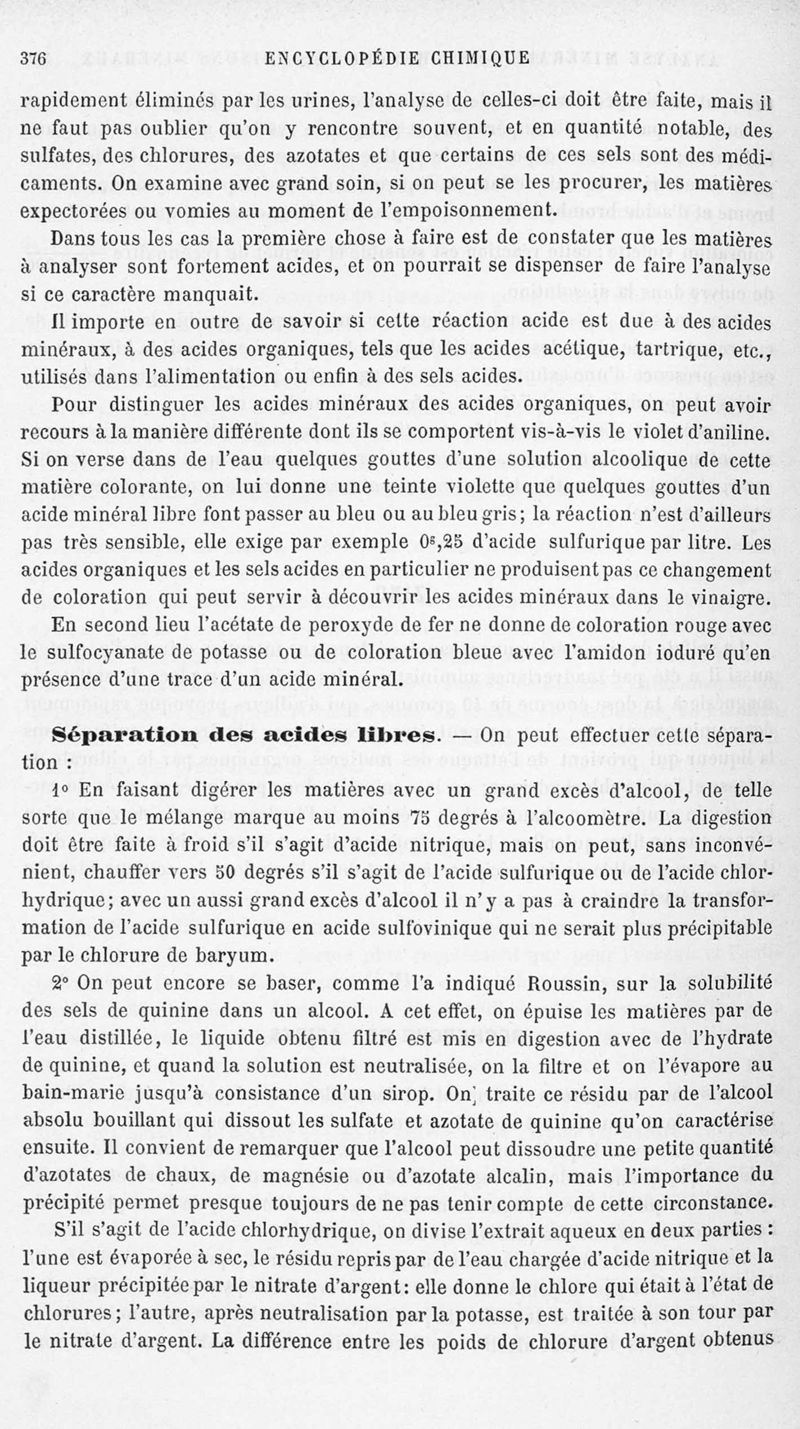 376 ENCYCLOPÉDIE CHIMIQUE

rapidement éliminés par les urines, l'analyse de celles-ci doit être faite, mais il ne faut pas oublier qu'on y rencontre souvent, et en quantité notable, des sulfates, des chlorures, des azotates et que certains de ces sels sont des médicaments. On examine avec grand soin, si on peut se les procurer, les matières expectorées ou vomies au moment de l'empoisonnement.

Dans tous les cas la première chose à faire est de constater que les matières à analyser sont fortement acides, et on pourrait se dispenser de faire l'analyse si ce caractère manquait.

Il importe en outre de savoir si cette réaction acide est due à des acides minéraux, à des acides organiques, tels que les acides acétique, tartrique, etc., utilisés dans l'alimentation ou enfin à des sels acides.

Pour distinguer les acides minéraux des acides organiques, on peut avoir recours à la manière différente dont ils se comportent vis-à-vis le violet d'aniline. Si on verse dans de l'eau quelques gouttes d'une solution alcoolique de cette matière colorante, on lui donne une teinte violette que quelques gouttes d'un acide minéral libre font passer au bleu ou au bleu gris; la réaction n'est d'ailleurs pas très sensible, elle exige par exemple $0^g,25$ d'acide sulfurique par litre. Les acides organiques et les sels acides en particulier ne produisent pas ce changement de coloration qui peut servir à découvrir les acides minéraux dans le vinaigre.

En second lieu l'acétate de peroxyde de fer ne donne de coloration rouge avec le sulfocyanate de potasse ou de coloration bleue avec l'amidon ioduré qu'en présence d'une trace d'un acide minéral.

Séparation des acides libres. — On peut effectuer cette séparation :

1° En faisant digérer les matières avec un grand excès d'alcool, de telle sorte que le mélange marque au moins 75 degrés à l'alcoomètre. La digestion doit être faite à froid s'il s'agit d'acide nitrique, mais on peut, sans inconvénient, chauffer vers 50 degrés s'il s'agit de l'acide sulfurique ou de l'acide chlorhydrique; avec un aussi grand excès d'alcool il n'y a pas à craindre la transformation de l'acide sulfurique en acide sulfovinique qui ne serait plus précipitable par le chlorure de baryum.

2° On peut encore se baser, comme l'a indiqué Roussin, sur la solubilité des sels de quinine dans un alcool. A cet effet, on épuise les matières par de l'eau distillée, le liquide obtenu filtré est mis en digestion avec de l'hydrate de quinine, et quand la solution est neutralisée, on la filtre et on l'évapore au bain-marie jusqu'à consistance d'un sirop. On traite ce résidu par de l'alcool absolu bouillant qui dissout les sulfate et azotate de quinine qu'on caractérise ensuite. Il convient de remarquer que l'alcool peut dissoudre une petite quantité d'azotates de chaux, de magnésie ou d'azotate alcalin, mais l'importance du précipité permet presque toujours de ne pas tenir compte de cette circonstance.

S'il s'agit de l'acide chlorhydrique, on divise l'extrait aqueux en deux parties : l'une est évaporée à sec, le résidu repris par de l'eau chargée d'acide nitrique et la liqueur précipitée par le nitrate d'argent: elle donne le chlore qui était à l'état de chlorures; l'autre, après neutralisation par la potasse, est traitée à son tour par le nitrate d'argent. La différence entre les poids de chlorure d'argent obtenus